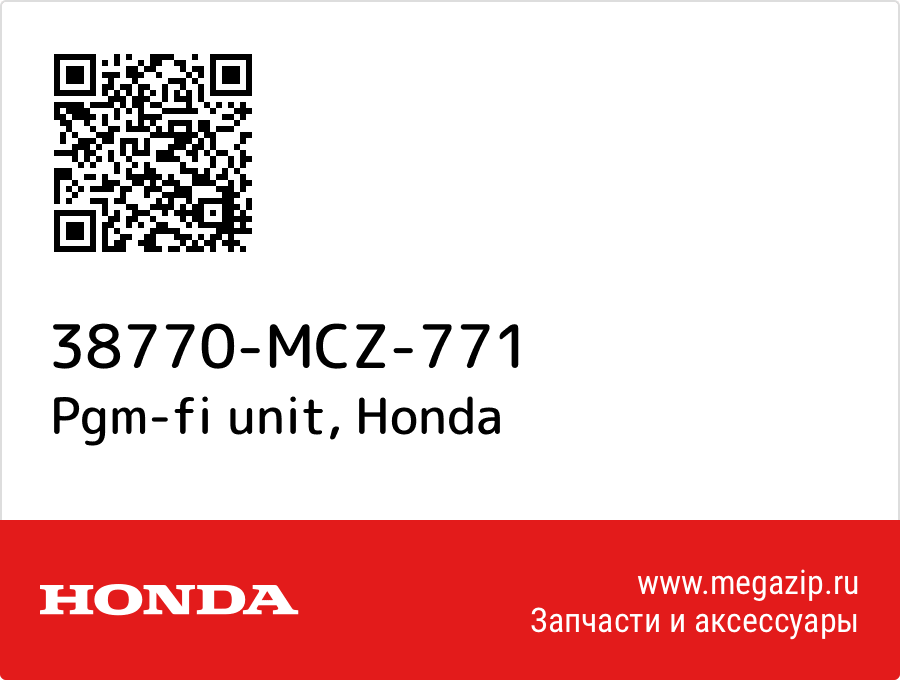 38770-MCZ-771
Pgm-fi unit, Honda

HONDA

www.megazip.ru
Запчасти и аксессуары